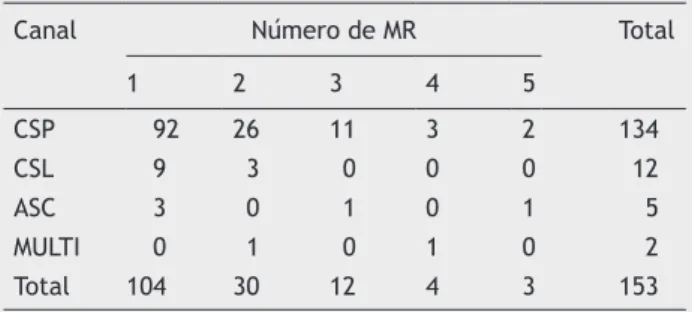 | Canal | Número de MR | | | | | Total |
|---|---|---|---|---|---|---|
| | 1 | 2 | 3 | 4 | 5 | |
| CSP | 92 | 26 | 11 | 3 | 2 | 134 |
| CSL | 9 | 3 | 0 | 0 | 0 | 12 |
| ASC | 3 | 0 | 1 | 0 | 1 | 5 |
| MULTI | 0 | 1 | 0 | 1 | 0 | 2 |
| Total | 104 | 30 | 12 | 4 | 3 | 153 |